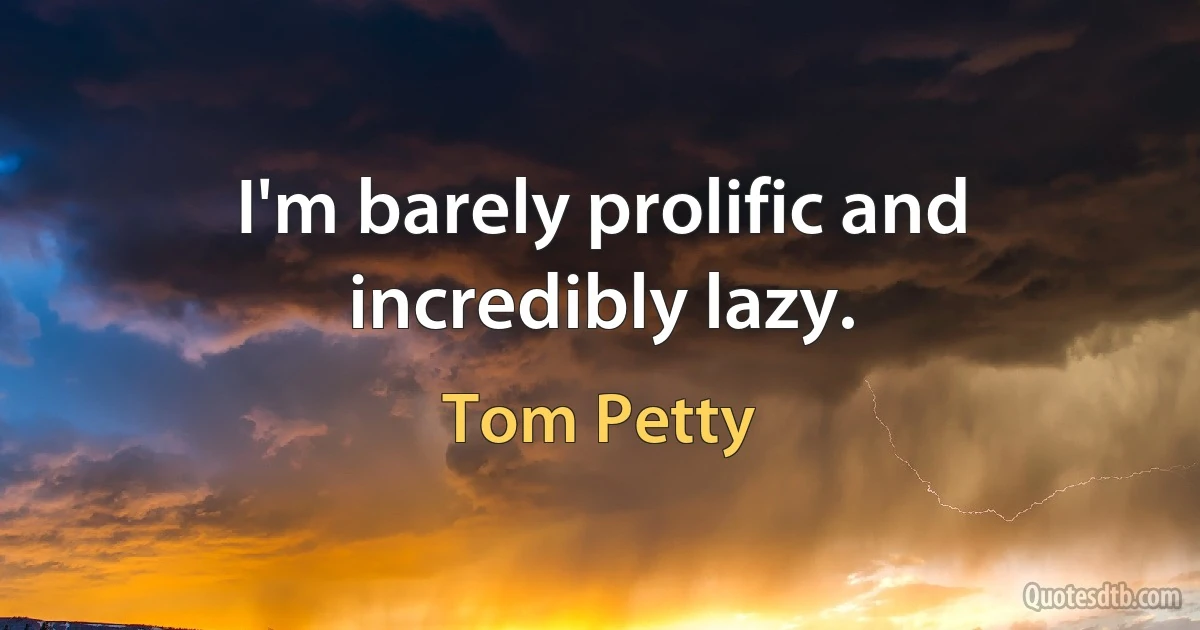 I'm barely prolific and incredibly lazy.

Tom Petty

Quotesdtb.com